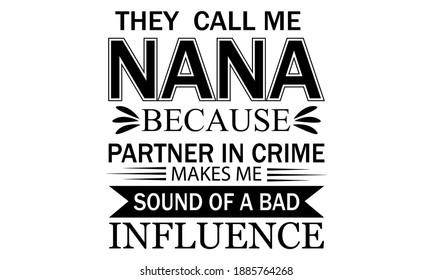 THEY CALL ME
NANA
BECAUSE
PARTNER IN CRIME
MAKES ME
SOUND OF A BAD
INFLUENCE

shutterstock.com · 1885764268